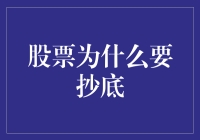 股票为什么要抄底